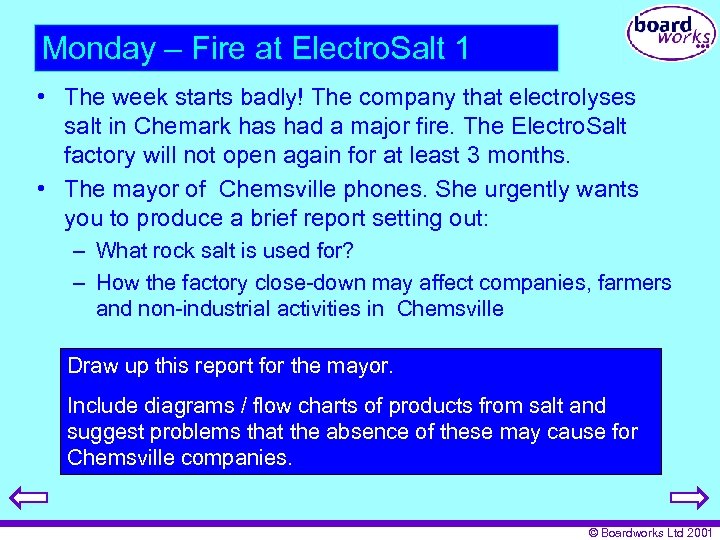 Monday – Fire at ElectroSalt 1

board works

• The week starts badly! The company that electrolyses salt in Chemark has had a major fire. The ElectroSalt factory will not open again for at least 3 months.

• The mayor of Chemsville phones. She urgently wants you to produce a brief report setting out:

– What rock salt is used for?

– How the factory close-down may affect companies, farmers and non-industrial activities in Chemsville

Draw up this report for the mayor.

Include diagrams / flow charts of products from salt and suggest problems that the absence of these may cause for Chemsville companies.

© Boardworks Ltd 2001